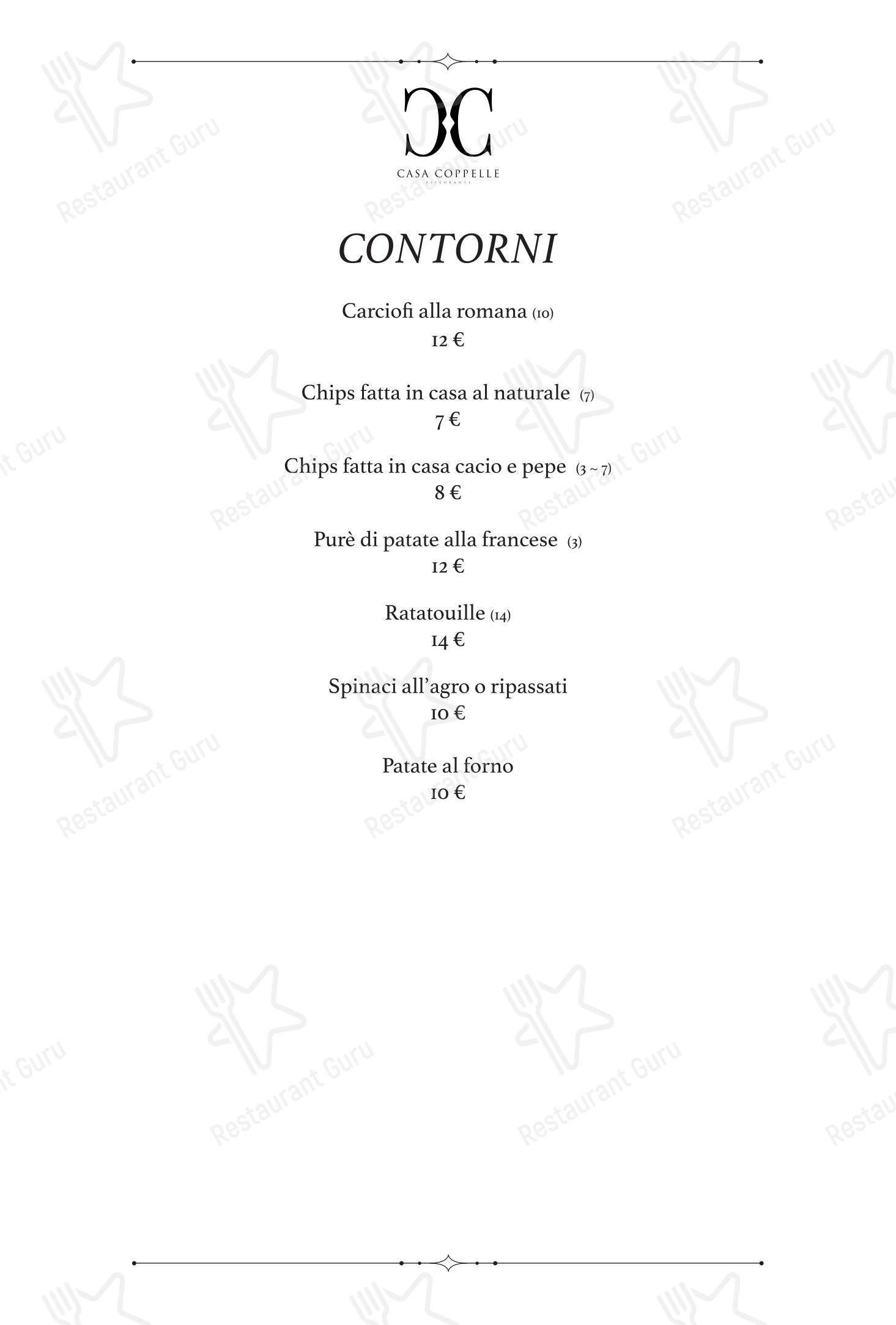 CC
CASA COPPELLE
RISTORANTE

CONTORNI

Carciofi alla romana (10)
12 €

Chips fatta in casa al naturale (7)
7 €

Chips fatta in casa cacio e pepe (3 ~ 7)
8 €

Purè di patate alla francese (3)
12 €

Ratatouille (14)
14 €

Spinaci all'agro o ripassati
10 €

Patate al forno
10 €

Restaurant Guru